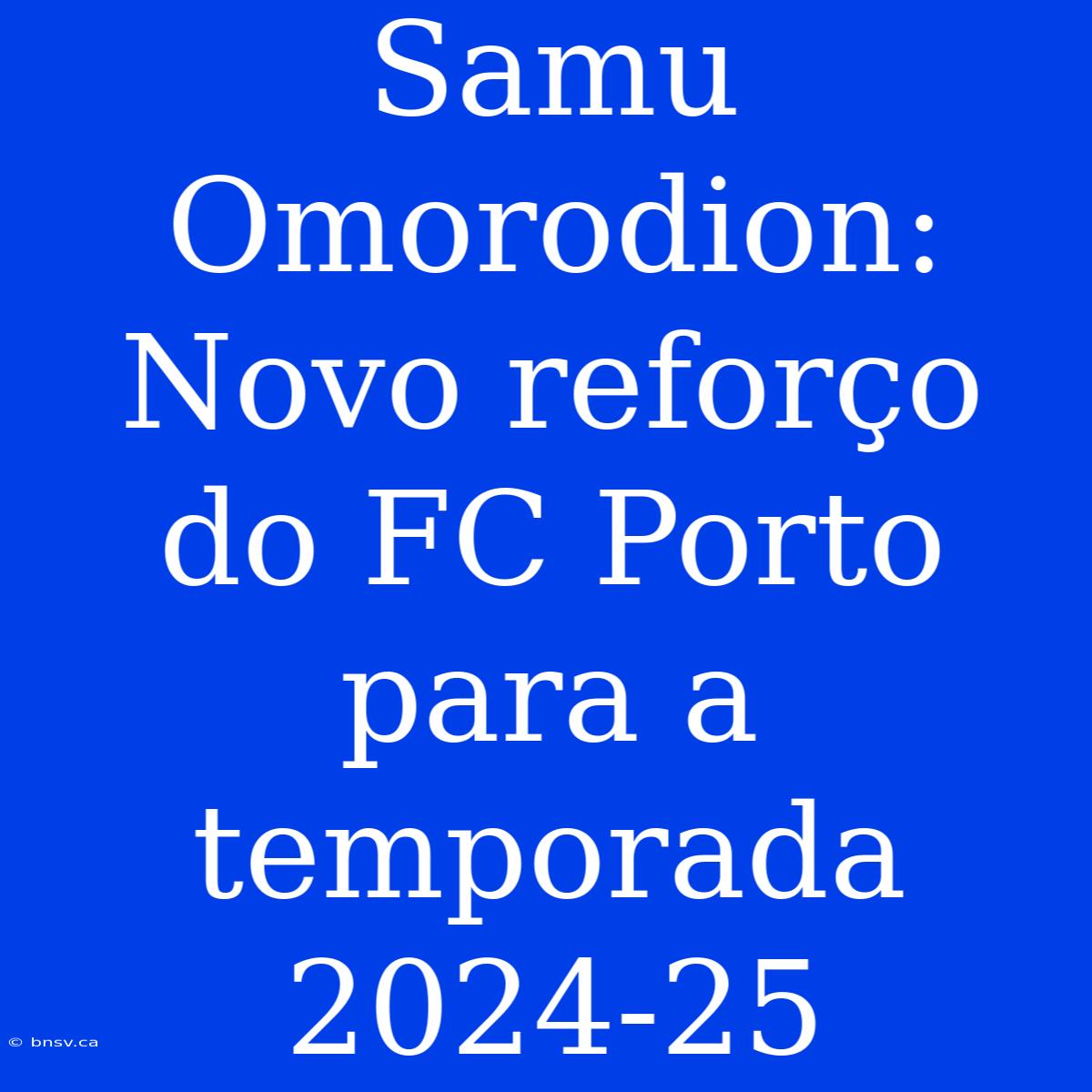 Samu Omorodion: Novo reforço do FC Porto para a temporada 2024-25

© bnsv.ca